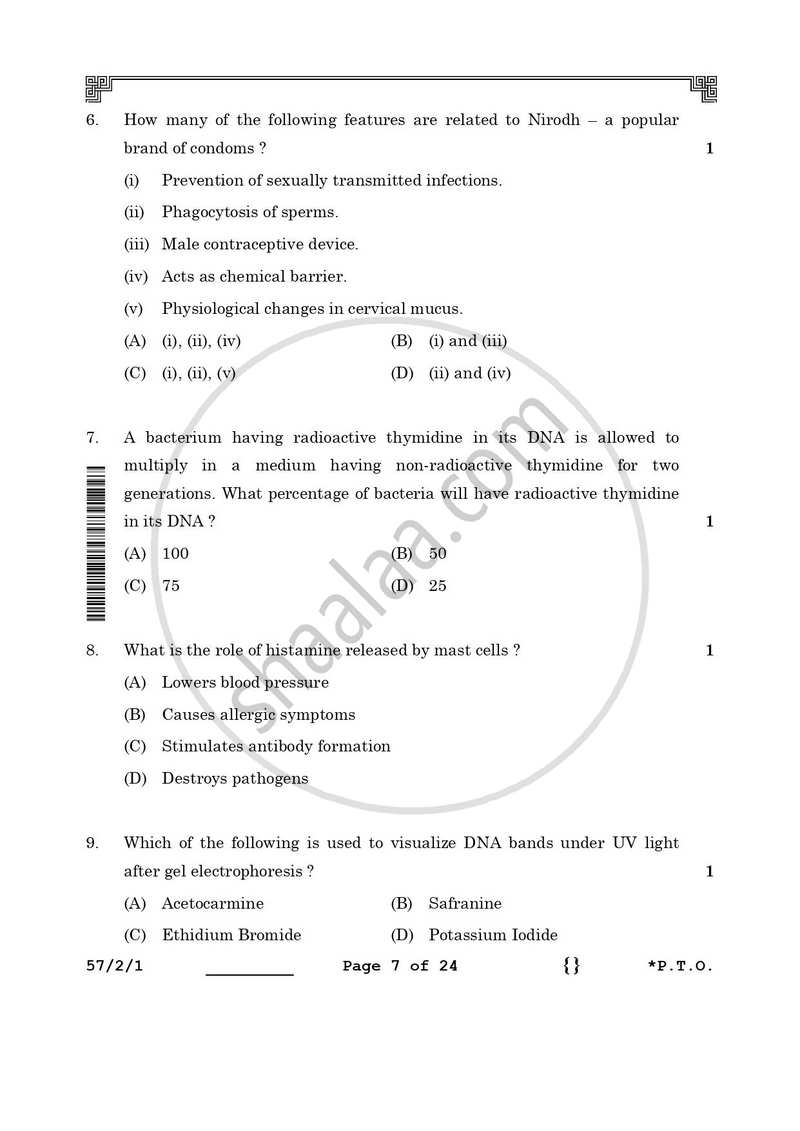 6. How many of the following features are related to Nirodh – a popular brand of condoms ? 1

(i) Prevention of sexually transmitted infections.

(ii) Phagocytosis of sperms.

(iii) Male contraceptive device.

(iv) Acts as chemical barrier.

(v) Physiological changes in cervical mucus.

(A) (i), (ii), (iv) (B) (i) and (iii)

(C) (i), (ii), (v) (D) (ii) and (iv)

7. A bacterium having radioactive thymidine in its DNA is allowed to multiply in a medium having non-radioactive thymidine for two generations. What percentage of bacteria will have radioactive thymidine in its DNA ? 1

(A) 100 (B) 50

(C) 75 (D) 25

8. What is the role of histamine released by mast cells ? 1

(A) Lowers blood pressure

(B) Causes allergic symptoms

(C) Stimulates antibody formation

(D) Destroys pathogens

9. Which of the following is used to visualize DNA bands under UV light after gel electrophoresis ? 1

(A) Acetocarmine (B) Safranine

(C) Ethidium Bromide (D) Potassium Iodide

57/2/1 ____ Page 7 of 24 {} *P.T.O.

shaalaa.com